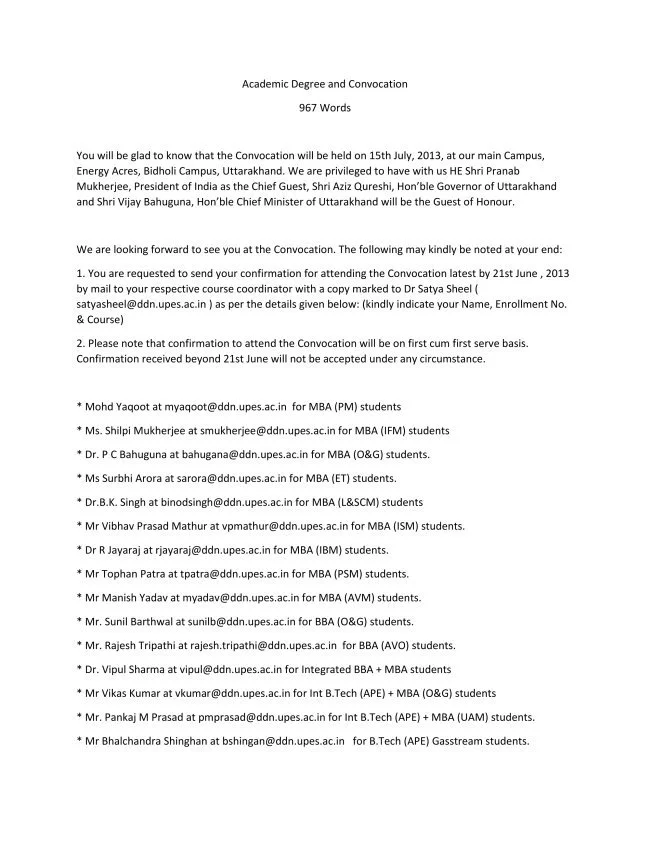 Academic Degree and Convocation

967 Words

You will be glad to know that the Convocation will be held on 15th July, 2013, at our main Campus, Energy Acres, Bidholi Campus, Uttarakhand. We are privileged to have with us HE Shri Pranab Mukherjee, President of India as the Chief Guest, Shri Aziz Qureshi, Hon'ble Governor of Uttarakhand and Shri Vijay Bahuguna, Hon'ble Chief Minister of Uttarakhand will be the Guest of Honour.

We are looking forward to see you at the Convocation. The following may kindly be noted at your end:

1. You are requested to send your confirmation for attending the Convocation latest by 21st June , 2013 by mail to your respective course coordinator with a copy marked to Dr Satya Sheel ( satyasheel@ddn.upes.ac.in ) as per the details given below: (kindly indicate your Name, Enrollment No. & Course)

2. Please note that confirmation to attend the Convocation will be on first cum first serve basis. Confirmation received beyond 21st June will not be accepted under any circumstance.

* Mohd Yaqoot at myaqoot@ddn.upes.ac.in for MBA (PM) students

* Ms. Shilpi Mukherjee at smukherjee@ddn.upes.ac.in for MBA (IFM) students

* Dr. P C Bahuguna at bahugana@ddn.upes.ac.in for MBA (O&G) students.

* Ms Surbhi Arora at sarora@ddn.upes.ac.in for MBA (ET) students.

* Dr.B.K. Singh at binodsingh@ddn.upes.ac.in for MBA (L&SCM) students

* Mr Vibhav Prasad Mathur at vpmathur@ddn.upes.ac.in for MBA (ISM) students.

* Dr R Jayaraj at rjayaraj@ddn.upes.ac.in for MBA (IBM) students.

* Mr Tophan Patra at tpatra@ddn.upes.ac.in for MBA (PSM) students.

* Mr Manish Yadav at myadav@ddn.upes.ac.in for MBA (AVM) students.

* Mr. Sunil Barthwal at sunilb@ddn.upes.ac.in for BBA (O&G) students.

* Mr. Rajesh Tripathi at rajesh.tripathi@ddn.upes.ac.in for BBA (AVO) students.

* Dr. Vipul Sharma at vipul@ddn.upes.ac.in for Integrated BBA + MBA students

* Mr Vikas Kumar at vkumar@ddn.upes.ac.in for Int B.Tech (APE) + MBA (O&G) students

* Mr. Pankaj M Prasad at pmprasad@ddn.upes.ac.in for Int B.Tech (APE) + MBA (UAM) students.

* Mr Bhalchandra Shinghan at bshingan@ddn.upes.ac.in for B.Tech (APE) Gasstream students.